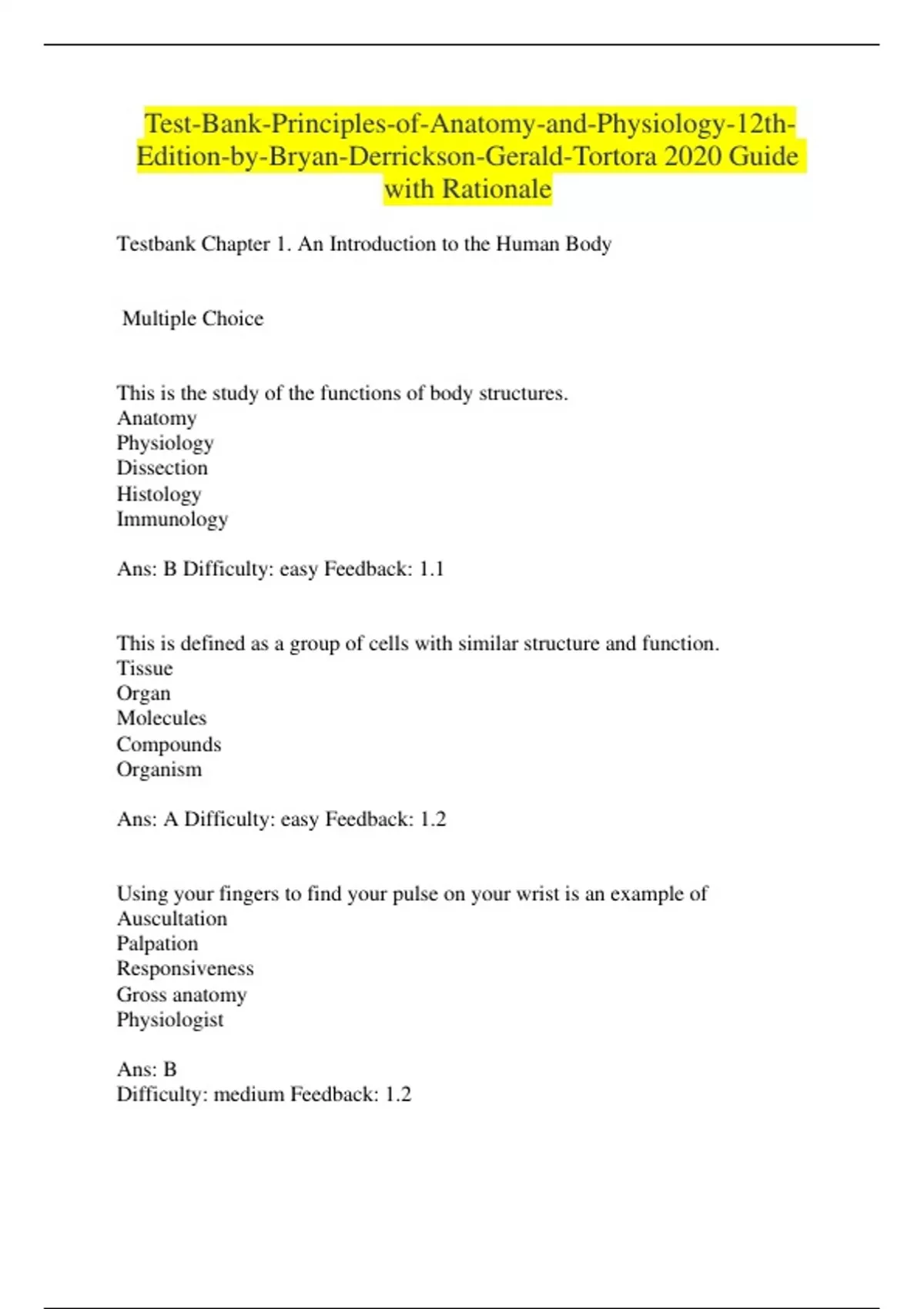 Test-Bank-Principles-of-Anatomy-and-Physiology-12th-Edition-by-Bryan-Derrickson-Gerald-Tortora 2020 Guide with Rationale

Testbank Chapter 1. An Introduction to the Human Body

Multiple Choice

This is the study of the functions of body structures.
Anatomy
Physiology
Dissection
Histology
Immunology

Ans: B Difficulty: easy Feedback: 1.1

This is defined as a group of cells with similar structure and function.
Tissue
Organ
Molecules
Compounds
Organism

Ans: A Difficulty: easy Feedback: 1.2

Using your fingers to find your pulse on your wrist is an example of
Auscultation
Palpation
Responsiveness
Gross anatomy
Physiologist

Ans: B
Difficulty: medium Feedback: 1.2